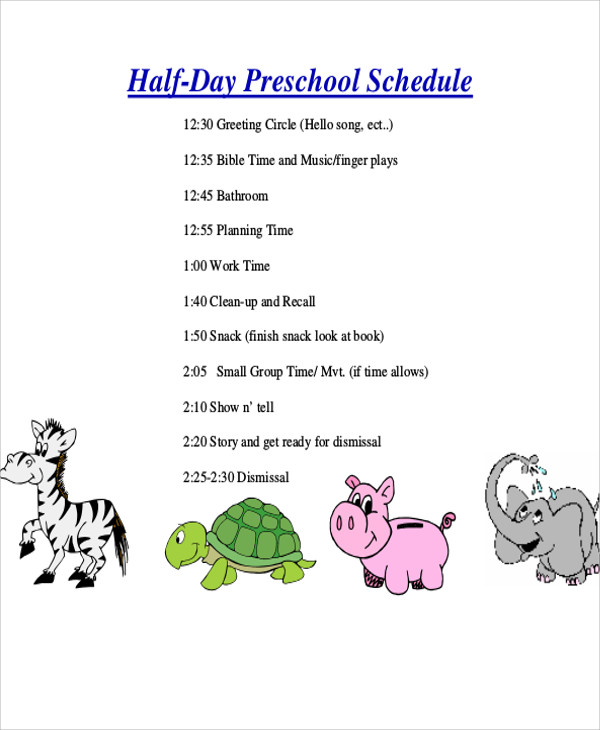 Half-Day Preschool Schedule

12:30 Greeting Circle (Hello song, ect..)

12:35 Bible Time and Music/finger plays

12:45 Bathroom

12:55 Planning Time

1:00 Work Time

1:40 Clean-up and Recall

1:50 Snack (finish snack look at book)

2:05 Small Group Time/ Mvt. (if time allows)

2:10 Show n' tell

2:20 Story and get ready for dismissal

2:25-2:30 Dismissal